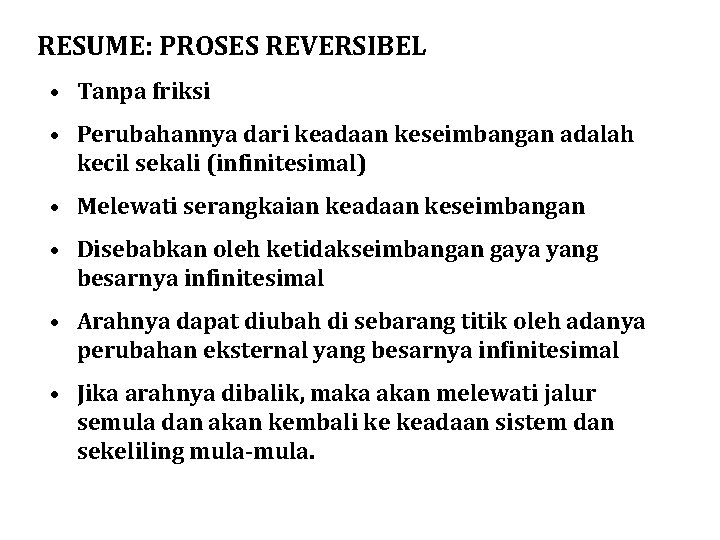 RESUME: PROSES REVERSIBEL

• Tanpa friksi
• Perubahannya dari keadaan keseimbangan adalah kecil sekali (infinitesimal)
• Melewati serangkaian keadaan keseimbangan
• Disebabkan oleh ketidakseimbangan gaya yang besarnya infinitesimal
• Arahnya dapat diubah di sebarang titik oleh adanya perubahan eksternal yang besarnya infinitesimal
• Jika arahnya dibalik, maka akan melewati jalur semula dan akan kembali ke keadaan sistem dan sekeliling mula-mula.